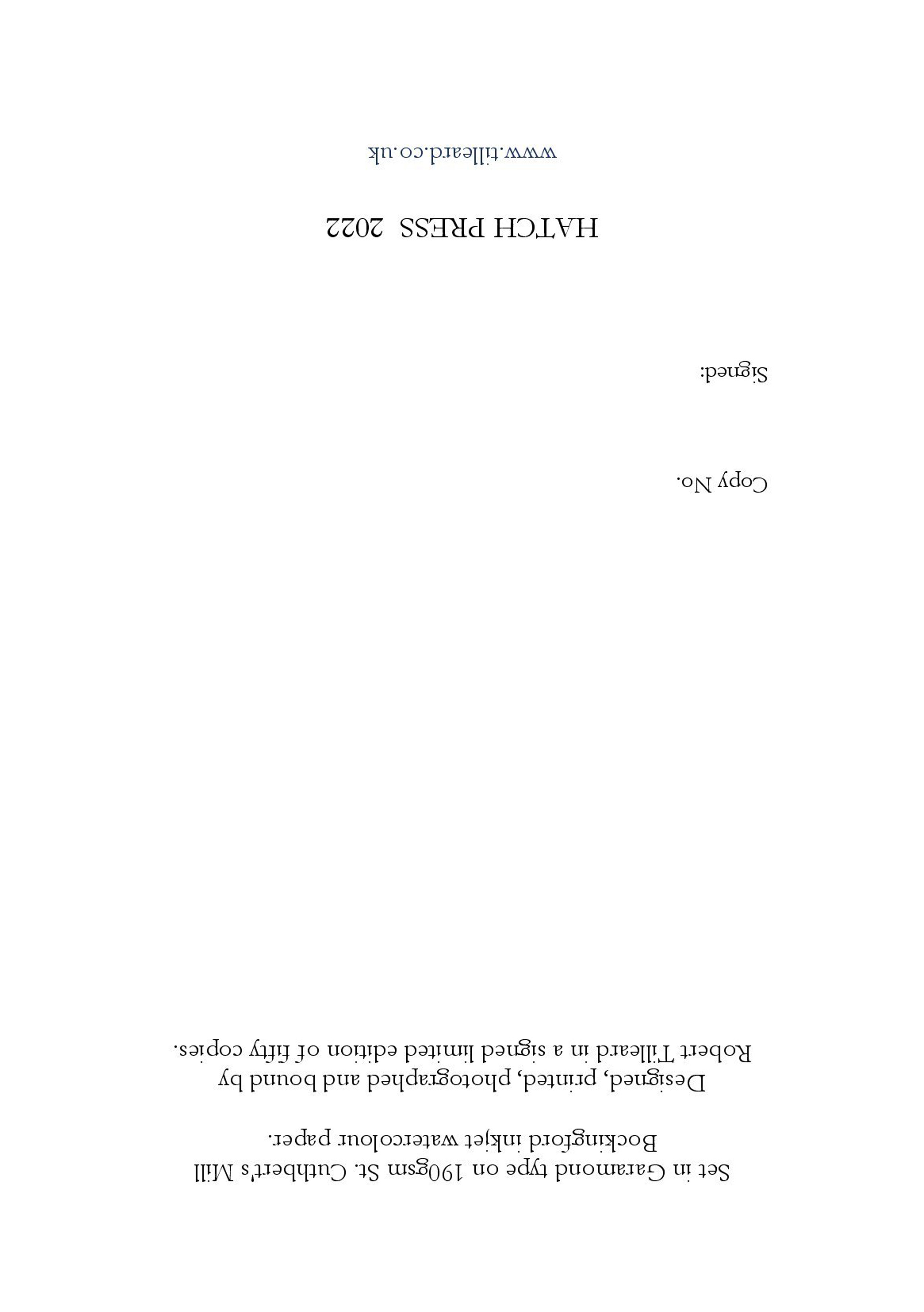 Set in Garamond type on 190gsm St. Cuthbert's Mill Bockingford inkjet watercolour paper.

Designed, printed, photographed and bound by Robert Tilleard in a signed limited edition of fifty copies.

Copy No.

Signed:

HATCH PRESS 2022

www.tilleard.co.uk